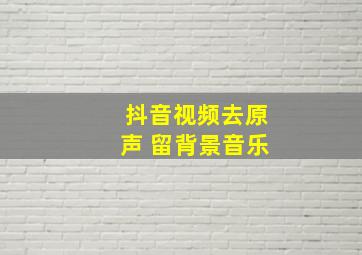 抖音视频去原声 留背景音乐